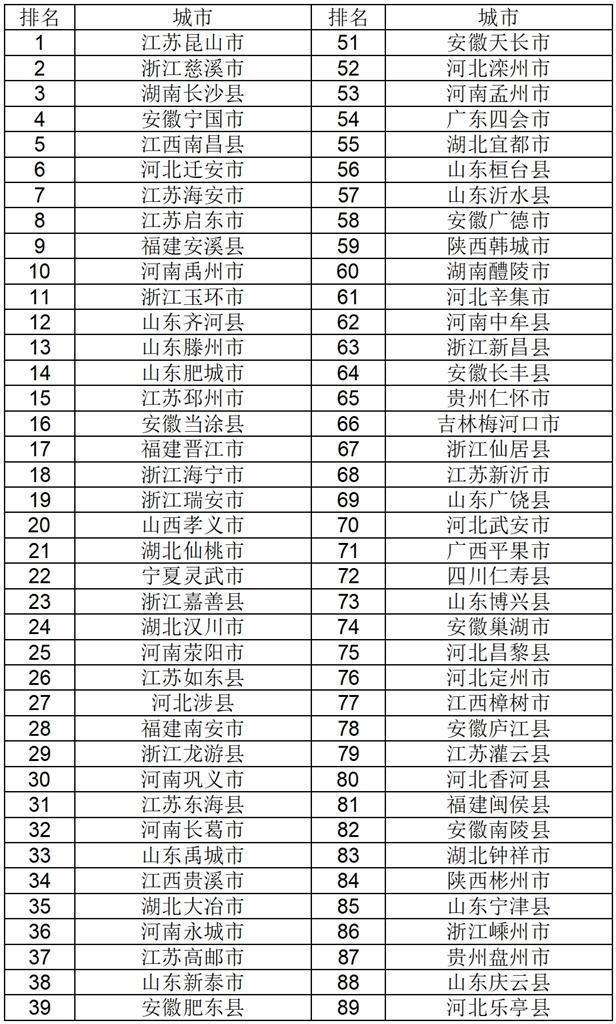 | 排名 | 城市 | 排名 | 城市 |
|---|---|---|---|
| 1 | 江苏昆山市 | 51 | 安徽天长市 |
| 2 | 浙江慈溪市 | 52 | 河北滦州市 |
| 3 | 湖南长沙县 | 53 | 河南孟州市 |
| 4 | 安徽宁国市 | 54 | 广东四会市 |
| 5 | 江西南昌县 | 55 | 湖北宜都市 |
| 6 | 河北迁安市 | 56 | 山东桓台县 |
| 7 | 江苏海安市 | 57 | 山东沂水县 |
| 8 | 江苏启东市 | 58 | 安徽广德市 |
| 9 | 福建安溪县 | 59 | 陕西韩城市 |
| 10 | 河南禹州市 | 60 | 湖南醴陵市 |
| 11 | 浙江玉环市 | 61 | 河北辛集市 |
| 12 | 山东齐河县 | 62 | 河南中牟县 |
| 13 | 山东滕州市 | 63 | 浙江新昌县 |
| 14 | 山东肥城市 | 64 | 安徽长丰县 |
| 15 | 江苏邳州市 | 65 | 贵州仁怀市 |
| 16 | 安徽当涂县 | 66 | 吉林梅河口市 |
| 17 | 福建晋江市 | 67 | 浙江仙居县 |
| 18 | 浙江海宁市 | 68 | 江苏新沂市 |
| 19 | 浙江瑞安市 | 69 | 山东广饶县 |
| 20 | 山西孝义市 | 70 | 河北武安市 |
| 21 | 湖北仙桃市 | 71 | 广西平果市 |
| 22 | 宁夏灵武市 | 72 | 四川仁寿县 |
| 23 | 浙江嘉善县 | 73 | 山东博兴县 |
| 24 | 湖北汉川市 | 74 | 安徽巢湖市 |
| 25 | 河南荥阳市 | 75 | 河北昌黎县 |
| 26 | 江苏如东县 | 76 | 河北定州市 |
| 27 | 河北涉县 | 77 | 江西樟树市 |
| 28 | 福建南安市 | 78 | 安徽庐江县 |
| 29 | 浙江龙游县 | 79 | 江苏灌云县 |
| 30 | 河南巩义市 | 80 | 河北香河县 |
| 31 | 江苏东海县 | 81 | 福建闽侯县 |
| 32 | 河南长葛市 | 82 | 安徽南陵县 |
| 33 | 山东禹城市 | 83 | 湖北钟祥市 |
| 34 | 江西贵溪市 | 84 | 陕西彬州市 |
| 35 | 湖北大冶市 | 85 | 山东宁津县 |
| 36 | 河南永城市 | 86 | 浙江嵊州市 |
| 37 | 江苏高邮市 | 87 | 贵州盘州市 |
| 38 | 山东新泰市 | 88 | 山东庆云县 |
| 39 | 安徽肥东县 | 89 | 河北乐亭县 |